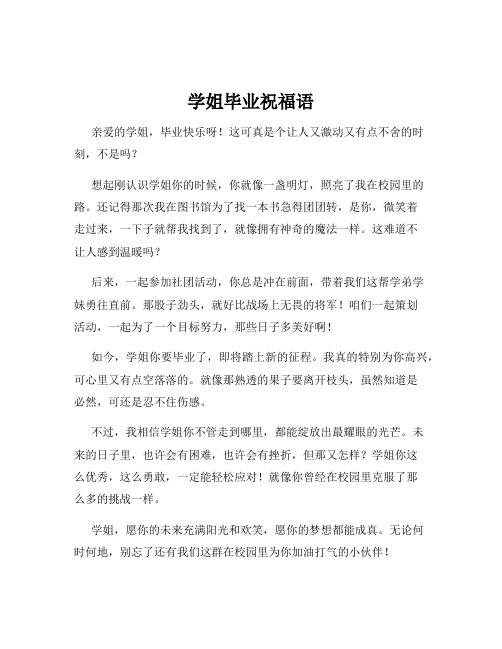 学姐毕业祝福语

亲爱的学姐，毕业快乐呀！这可真是个让人又激动又有点不舍的时刻，不是吗？

想起刚认识学姐你的时候，你就像一盏明灯，照亮了我在校园里的路。还记得那次我在图书馆为了找一本书急得团团转，是你，微笑着走过来，一下子就帮我找到了，就像拥有神奇的魔法一样。这难道不让人感到温暖吗？

后来，一起参加社团活动，你总是冲在前面，带着我们这帮学弟学妹勇往直前。那股子劲头，就好比战场上无畏的将军！咱们一起策划活动，一起为了一个目标努力，那些日子多美好啊！

如今，学姐你要毕业了，即将踏上新的征程。我真的特别为你高兴，可心里又有点空落落的。就像那熟透的果子要离开枝头，虽然知道是必然，可还是忍不住伤感。

不过，我相信学姐你不管走到哪里，都能绽放出最耀眼的光芒。未来的日子里，也许会有困难，也许会有挫折，但那又怎样？学姐你这么优秀，这么勇敢，一定能轻松应对！就像你曾经在校园里克服了那么多的挑战一样。

学姐，愿你的未来充满阳光和欢笑，愿你的梦想都能成真。无论何时何地，别忘了还有我们这群在校园里为你加油打气的小伙伴！